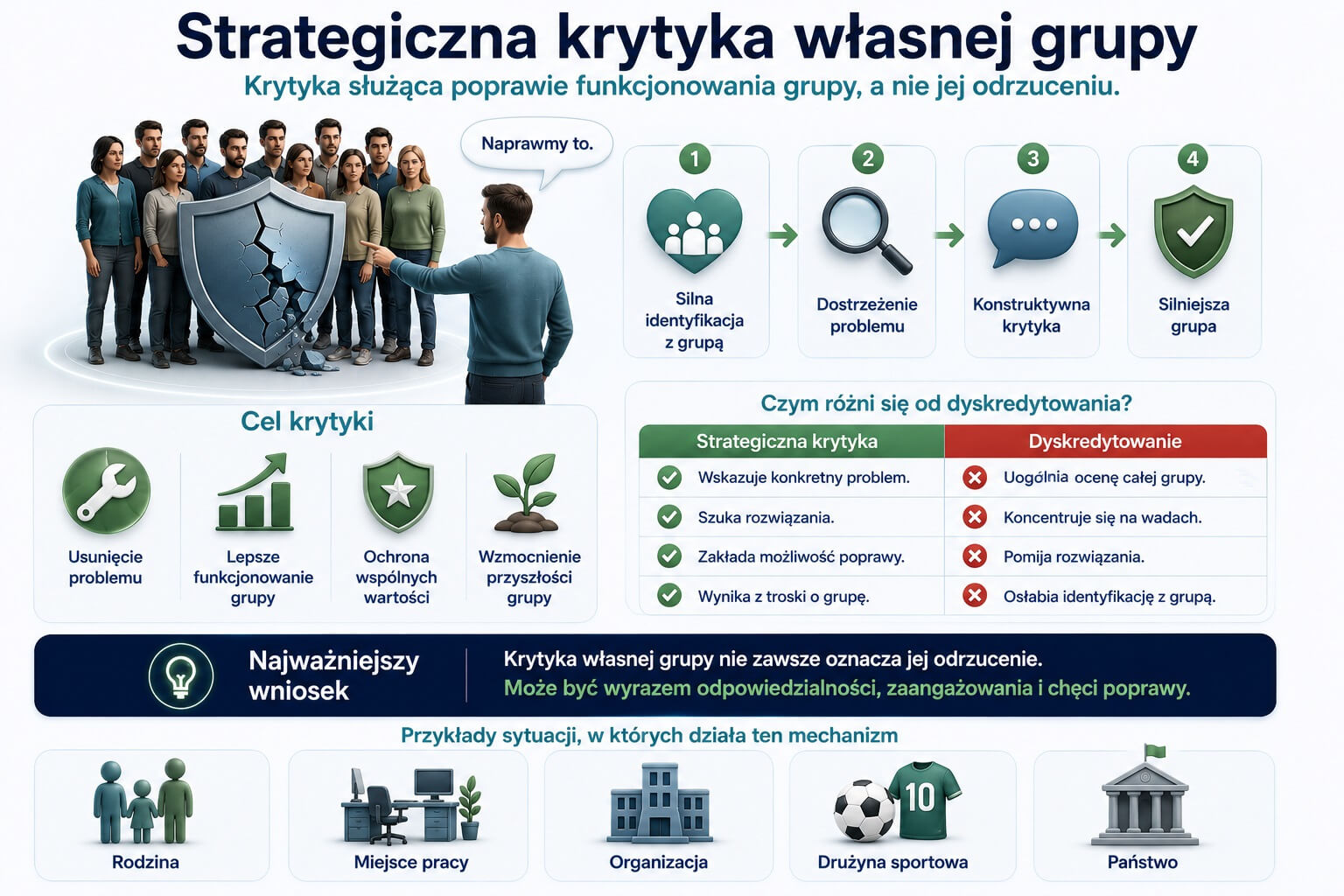 Strategiczna krytyka własnej grupy

Krytyka służąca poprawie funkcjonowania grupy, a nie jej odrzuceniu.

Naprawmy to.

1
Silna identyfikacja z grupą

2
Dostrzeżenie problemu

3
Konstruktywna krytyka

4
Silniejsza grupa

Cel krytyki

Usunięcie problemu

Lepsze funkcjonowanie grupy

Ochrona wspólnych wartości

Wzmocnienie przyszłości grupy

Czym różni się od dyskredytowania?

| Strategiczna krytyka | Dyskredytowanie |
|---|---|
| Wskazuje konkretny problem. | Uogólnia ocenę całej grupy. |
| Szuka rozwiązania. | Koncentruje się na wadach. |
| Zakłada możliwość poprawy. | Pomija rozwiązania. |
| Wynika z troski o grupę. | Osłabia identyfikację z grupą. |

Najważniejszy wniosek

Krytyka własnej grupy nie zawsze oznacza jej odrzucenie.
Może być wyrazem odpowiedzialności, zaangażowania i chęci poprawy.

Przykłady sytuacji, w których działa ten mechanizm

Rodzina

Miejsce pracy

Organizacja

10
Drużyna sportowa

Państwo